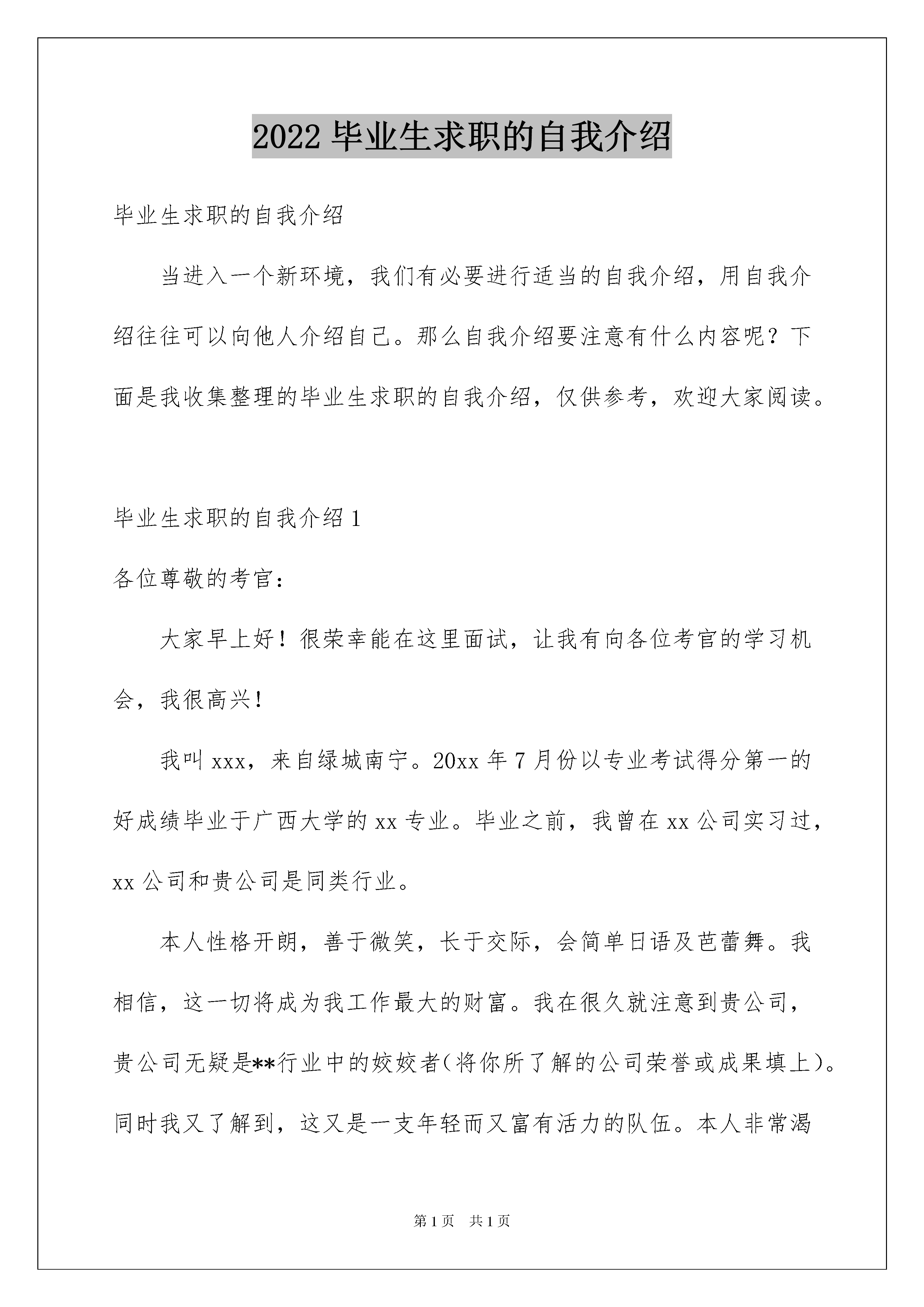 2022 毕业生求职的自我介绍

毕业生求职的自我介绍

当进入一个新环境，我们有必要进行适当的自我介绍，用自我介绍往往可以向他人介绍自己。那么自我介绍要注意有什么内容呢？下面是我收集整理的毕业生求职的自我介绍，仅供参考，欢迎大家阅读。

毕业生求职的自我介绍 1

各位尊敬的考官：

大家早上好！很荣幸能在这里面试，让我有向各位考官的学习机会，我很高兴！

我叫 xxx，来自绿城南宁。20xx 年 7 月份以专业考试得分第一的好成绩毕业于广西大学的 xx 专业。毕业之前，我曾在 xx 公司实习过，xx 公司和贵公司是同类行业。

本人性格开朗，善于微笑，长于交际，会简单日语及芭蕾舞。我相信，这一切将成为我工作最大的财富。我在很久就注意到贵公司，贵公司无疑是**行业中的姣姣者(将你所了解的公司荣誉或成果填上)。同时我又了解到，这又是一支年轻而又富有活力的队伍。本人非常渴

第 1 页 共 1 页